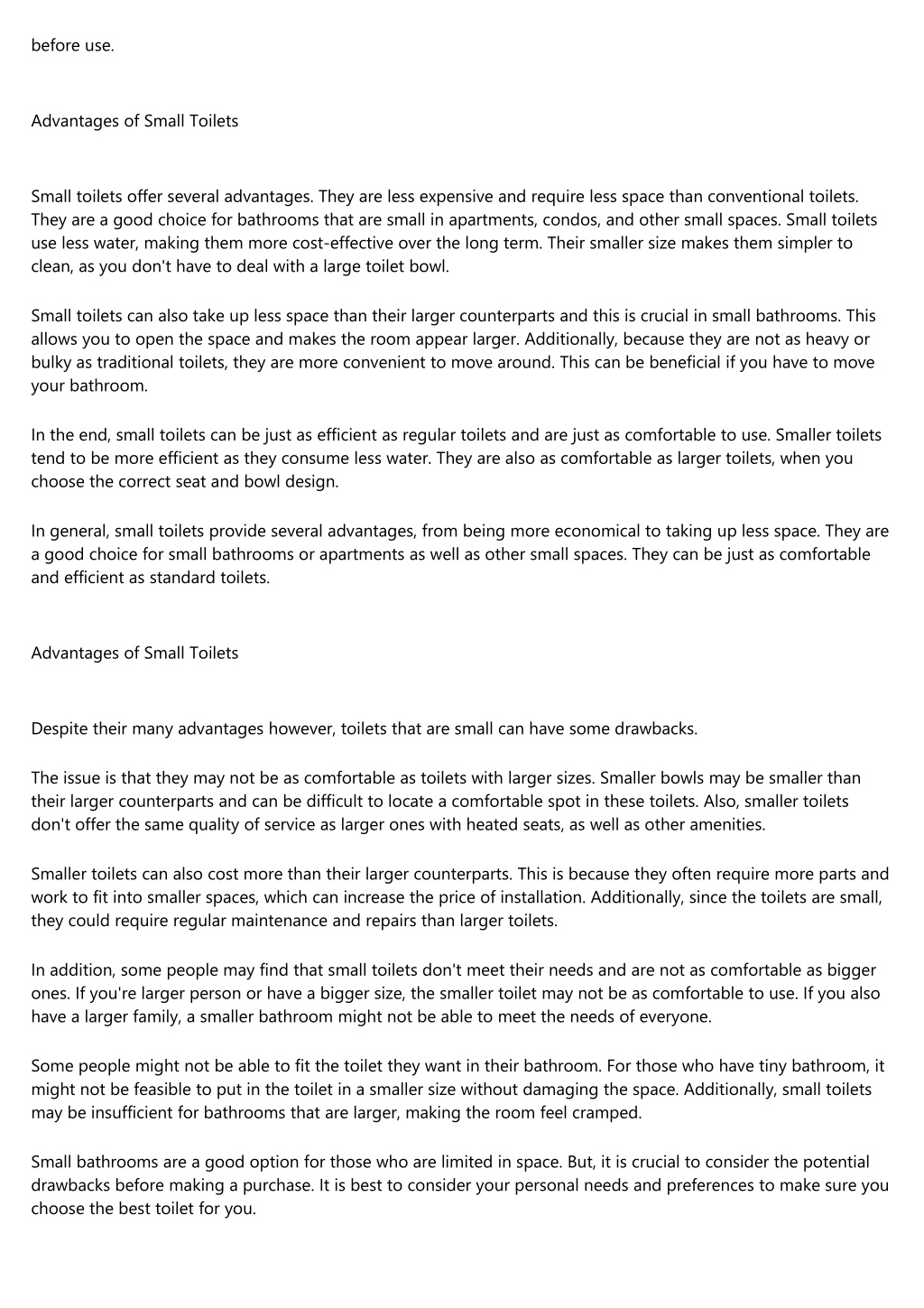 before use.

Advantages of Small Toilets

Small toilets offer several advantages. They are less expensive and require less space than conventional toilets. They are a good choice for bathrooms that are small in apartments, condos, and other small spaces. Small toilets use less water, making them more cost-effective over the long term. Their smaller size makes them simpler to clean, as you don't have to deal with a large toilet bowl.

Small toilets can also take up less space than their larger counterparts and this is crucial in small bathrooms. This allows you to open the space and makes the room appear larger. Additionally, because they are not as heavy or bulky as traditional toilets, they are more convenient to move around. This can be beneficial if you have to move your bathroom.

In the end, small toilets can be just as efficient as regular toilets and are just as comfortable to use. Smaller toilets tend to be more efficient as they consume less water. They are also as comfortable as larger toilets, when you choose the correct seat and bowl design.

In general, small toilets provide several advantages, from being more economical to taking up less space. They are a good choice for small bathrooms or apartments as well as other small spaces. They can be just as comfortable and efficient as standard toilets.

Advantages of Small Toilets

Despite their many advantages however, toilets that are small can have some drawbacks.

The issue is that they may not be as comfortable as toilets with larger sizes. Smaller bowls may be smaller than their larger counterparts and can be difficult to locate a comfortable spot in these toilets. Also, smaller toilets don't offer the same quality of service as larger ones with heated seats, as well as other amenities.

Smaller toilets can also cost more than their larger counterparts. This is because they often require more parts and work to fit into smaller spaces, which can increase the price of installation. Additionally, since the toilets are small, they could require regular maintenance and repairs than larger toilets.

In addition, some people may find that small toilets don't meet their needs and are not as comfortable as bigger ones. If you're larger person or have a bigger size, the smaller toilet may not be as comfortable to use. If you also have a larger family, a smaller bathroom might not be able to meet the needs of everyone.

Some people might not be able to fit the toilet they want in their bathroom. For those who have tiny bathroom, it might not be feasible to put in the toilet in a smaller size without damaging the space. Additionally, small toilets may be insufficient for bathrooms that are larger, making the room feel cramped.

Small bathrooms are a good option for those who are limited in space. But, it is crucial to consider the potential drawbacks before making a purchase. It is best to consider your personal needs and preferences to make sure you choose the best toilet for you.